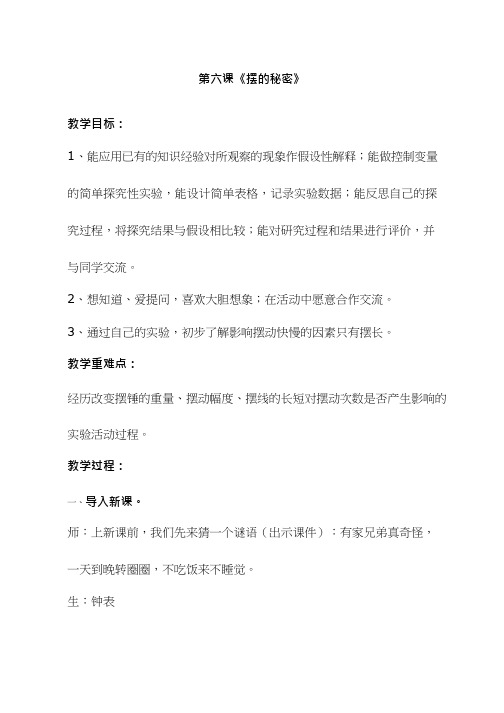 第六课《摆的秘密》

教学目标：

1、能应用已有的知识经验对所观察的现象作假设性解释；能做控制变量的简单探究性实验，能设计简单表格，记录实验数据；能反思自己的探究过程，将探究结果与假设相比较；能对研究过程和结果进行评价，并与同学交流。

2、想知道、爱提问，喜欢大胆想象；在活动中愿意合作交流。

3、通过自己的实验，初步了解影响摆动快慢的因素只有摆长。

教学重难点：

经历改变摆锤的重量、摆动幅度、摆线的长短对摆动次数是否产生影响的实验活动过程。

教学过程：

一、导入新课。

师：上新课前，我们先来猜一个谜语（出示课件）：有家兄弟真奇怪，一天到晚转圈圈，不吃饭来不睡觉。

生：钟表